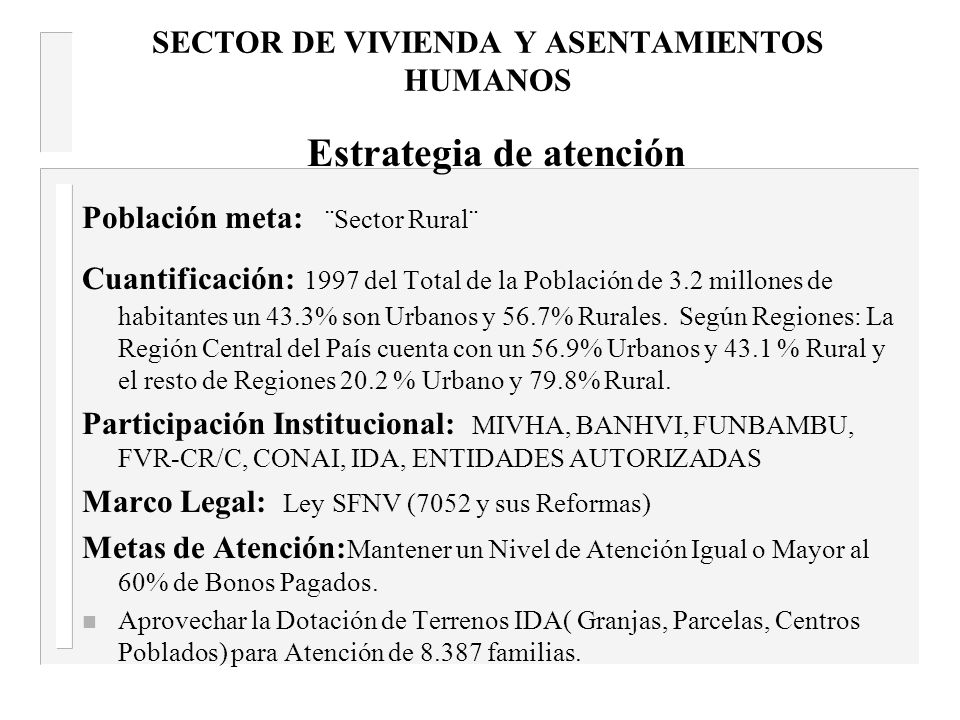 SECTOR DE VIVIENDA Y ASENTAMIENTOS HUMANOS

Estrategia de atención

Población meta: ¨Sector Rural¨

Cuantificación: 1997 del Total de la Población de 3.2 millones de habitantes un 43.3% son Urbanos y 56.7% Rurales. Según Regiones: La Región Central del País cuenta con un 56.9% Urbanos y 43.1 % Rural y el resto de Regiones 20.2 % Urbano y 79.8% Rural.

Participación Institucional: MIVHA, BANHVI, FUNBAMBU, FVR-CR/C, CONAI, IDA, ENTIDADES AUTORIZADAS

Marco Legal: Ley SFNV (7052 y sus Reformas)

Metas de Atención: Mantener un Nivel de Atención Igual o Mayor al 60% de Bonos Pagados.

Aprovechar la Dotación de Terrenos IDA( Granjas, Parcelas, Centros Poblados) para Atención de 8.387 familias.